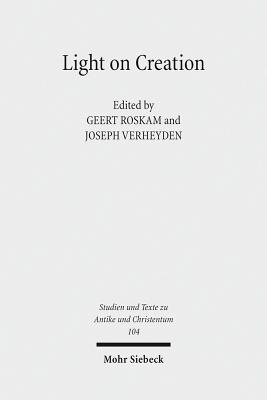 Light on Creation

Edited by
GEERT ROSKAM and
JOSEPH VERHEYDEN

Studien und Texte zu
Antike und Christentum
104

Mohr Siebeck